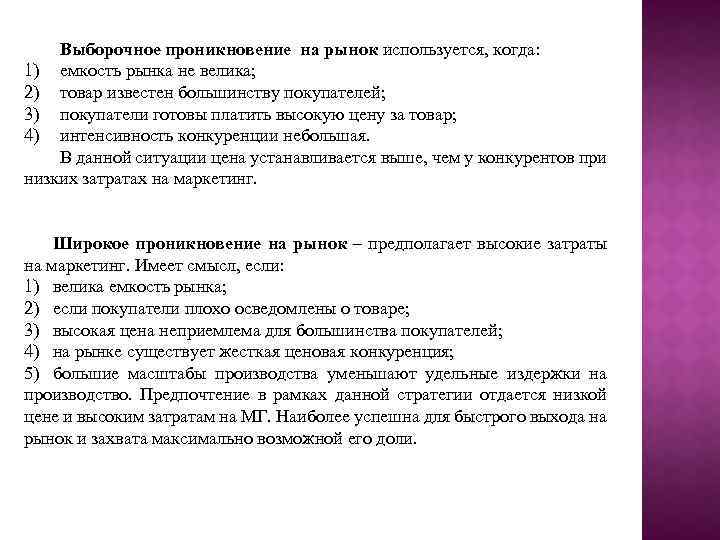 Выборочное проникновение на рынок используется, когда:
1) емкость рынка не велика;
2) товар известен большинству покупателей;
3) покупатели готовы платить высокую цену за товар;
4) интенсивность конкуренции небольшая.
В данной ситуации цена устанавливается выше, чем у конкурентов при низких затратах на маркетинг.

Широкое проникновение на рынок – предполагает высокие затраты на маркетинг. Имеет смысл, если:
1) велика емкость рынка;
2) если покупатели плохо осведомлены о товаре;
3) высокая цена неприемлема для большинства покупателей;
4) на рынке существует жесткая ценовая конкуренция;
5) большие масштабы производства уменьшают удельные издержки на производство. Предпочтение в рамках данной стратегии отдается низкой цене и высоким затратам на МГ. Наиболее успешна для быстрого выхода на рынок и захвата максимально возможной его доли.